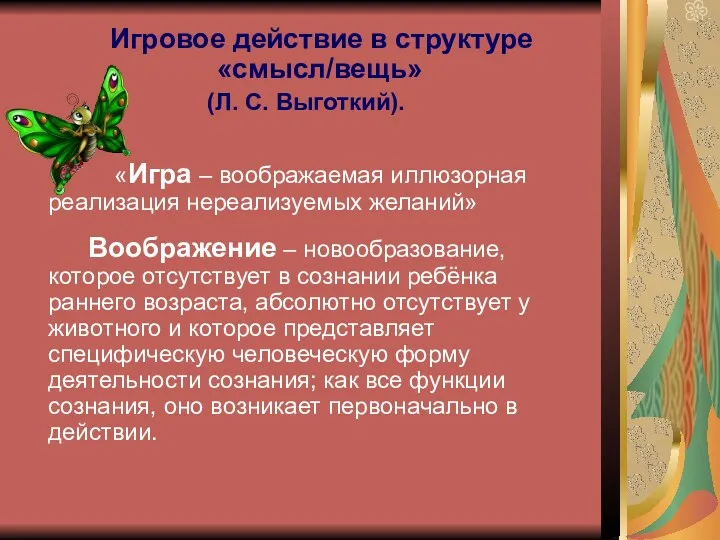 Игровое действие в структуре «смысл/вещь»
(Л. С. Выготкий).

«Игра – воображаемая иллюзорная реализация нереализуемых желаний»

Воображение – новообразование, которое отсутствует в сознании ребёнка раннего возраста, абсолютно отсутствует у животного и которое представляет специфическую человеческую форму деятельности сознания; как все функции сознания, оно возникает первоначально в действии.